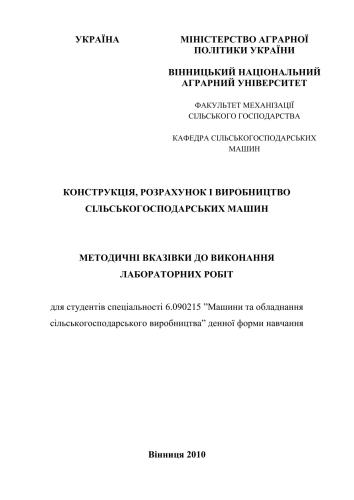 УКРАЇНА

МІНІСТЕРСТВО АГРАРНОЇ ПОЛІТИКИ УКРАЇНИ

ВІННИЦЬКИЙ НАЦІОНАЛЬНИЙ АГРАРНИЙ УНІВЕРСИТЕТ

ФАКУЛЬТЕТ МЕХАНІЗАЦІЇ СІЛЬСЬКОГО ГОСПОДАРСТВА

КАФЕДРА СІЛЬСЬКОГОСПОДАРСЬКИХ МАШИН

КОНСТРУКЦІЯ, РОЗРАХУНОК І ВИРОБНИЦТВО СІЛЬСЬКОГОСПОДАРСЬКИХ МАШИН

МЕТОДИЧНІ ВКАЗІВКИ ДО ВИКОНАННЯ ЛАБОРАТОРНИХ РОБІТ

для студентів спеціальності 6.090215 "Машини та обладнання сільськогосподарського виробництва" денної форми навчання

Вінниця 2010